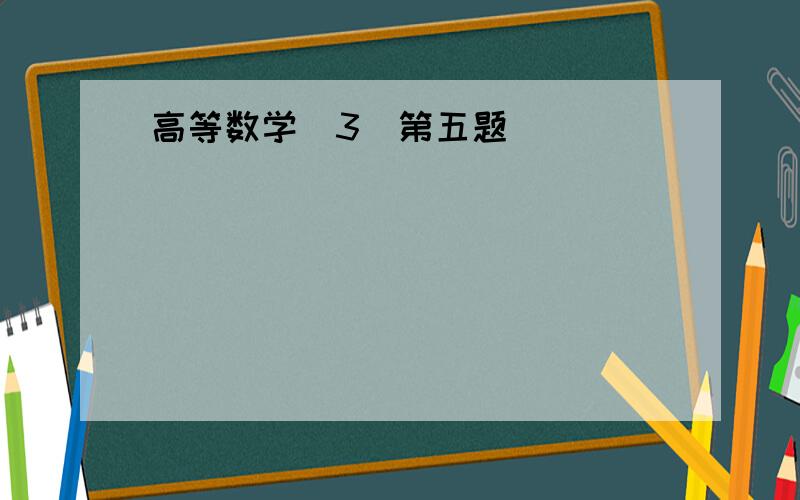 高等数学 3 第五题